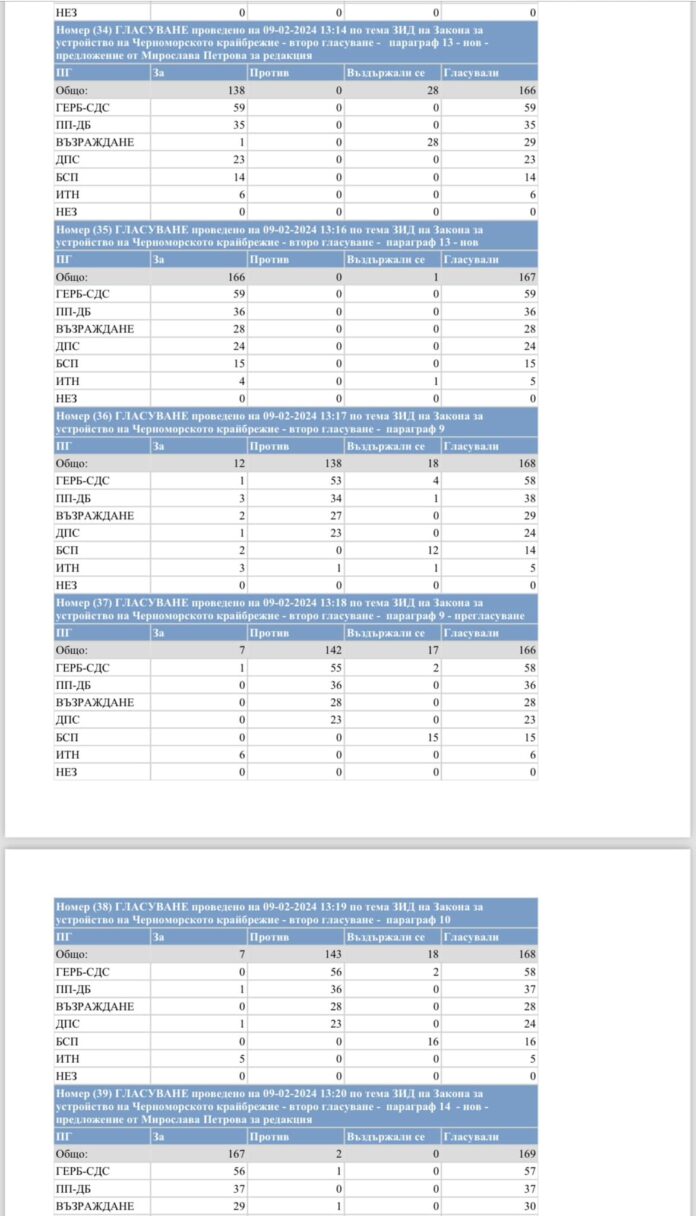 | НЕЗ | 0 | 0 | 0 | 0 |
|---|---|---|---|---|

Номер (34) ГЛАСУВАНЕ проведено на 09-02-2024 13:14 по тема ЗИД на Закона за устройство на Черноморското крайбрежие - второ гласуване - параграф 13 - нов - предложение от Мирослава Петрова за редакция

| ПГ | За | Против | Въздържали се | Гласували |
|---|---|---|---|---|
| Общо: | 138 | 0 | 28 | 166 |
| ГЕРБ-СДС | 59 | 0 | 0 | 59 |
| ПП-ДБ | 35 | 0 | 0 | 35 |
| ВЪЗРАЖДАНЕ | 1 | 0 | 28 | 29 |
| ДПС | 23 | 0 | 0 | 23 |
| БСП | 14 | 0 | 0 | 14 |
| ИТН | 6 | 0 | 0 | 6 |
| НЕЗ | 0 | 0 | 0 | 0 |

Номер (35) ГЛАСУВАНЕ проведено на 09-02-2024 13:16 по тема ЗИД на Закона за устройство на Черноморското крайбрежие - второ гласуване - параграф 13 - нов

| ПГ | За | Против | Въздържали се | Гласували |
|---|---|---|---|---|
| Общо: | 166 | 0 | 1 | 167 |
| ГЕРБ-СДС | 59 | 0 | 0 | 59 |
| ПП-ДБ | 36 | 0 | 0 | 36 |
| ВЪЗРАЖДАНЕ | 28 | 0 | 0 | 28 |
| ДПС | 24 | 0 | 0 | 24 |
| БСП | 15 | 0 | 0 | 15 |
| ИТН | 4 | 0 | 1 | 5 |
| НЕЗ | 0 | 0 | 0 | 0 |

Номер (36) ГЛАСУВАНЕ проведено на 09-02-2024 13:17 по тема ЗИД на Закона за устройство на Черноморското крайбрежие - второ гласуване - параграф 9

| ПГ | За | Против | Въздържали се | Гласували |
|---|---|---|---|---|
| Общо: | 12 | 138 | 18 | 168 |
| ГЕРБ-СДС | 1 | 53 | 4 | 58 |
| ПП-ДБ | 3 | 34 | 1 | 38 |
| ВЪЗРАЖДАНЕ | 2 | 27 | 0 | 29 |
| ДПС | 1 | 23 | 0 | 24 |
| БСП | 2 | 0 | 12 | 14 |
| ИТН | 3 | 1 | 1 | 5 |
| НЕЗ | 0 | 0 | 0 | 0 |

Номер (37) ГЛАСУВАНЕ проведено на 09-02-2024 13:18 по тема ЗИД на Закона за устройство на Черноморското крайбрежие - второ гласуване - параграф 9 - прегласуване

| ПГ | За | Против | Въздържали се | Гласували |
|---|---|---|---|---|
| Общо: | 7 | 142 | 17 | 166 |
| ГЕРБ-СДС | 1 | 55 | 2 | 58 |
| ПП-ДБ | 0 | 36 | 0 | 36 |
| ВЪЗРАЖДАНЕ | 0 | 28 | 0 | 28 |
| ДПС | 0 | 23 | 0 | 23 |
| БСП | 0 | 0 | 15 | 15 |
| ИТН | 6 | 0 | 0 | 6 |
| НЕЗ | 0 | 0 | 0 | 0 |

Номер (38) ГЛАСУВАНЕ проведено на 09-02-2024 13:19 по тема ЗИД на Закона за устройство на Черноморското крайбрежие - второ гласуване - параграф 10

| ПГ | За | Против | Въздържали се | Гласували |
|---|---|---|---|---|
| Общо: | 7 | 143 | 18 | 168 |
| ГЕРБ-СДС | 0 | 56 | 2 | 58 |
| ПП-ДБ | 1 | 36 | 0 | 37 |
| ВЪЗРАЖДАНЕ | 0 | 28 | 0 | 28 |
| ДПС | 1 | 23 | 0 | 24 |
| БСП | 0 | 0 | 16 | 16 |
| ИТН | 5 | 0 | 0 | 5 |
| НЕЗ | 0 | 0 | 0 | 0 |

Номер (39) ГЛАСУВАНЕ проведено на 09-02-2024 13:20 по тема ЗИД на Закона за устройство на Черноморското крайбрежие - второ гласуване - параграф 14 - нов - предложение от Мирослава Петрова за редакция

| ПГ | За | Против | Въздържали се | Гласували |
|---|---|---|---|---|
| Общо: | 167 | 2 | 0 | 169 |
| ГЕРБ-СДС | 56 | 1 | 0 | 57 |
| ПП-ДБ | 37 | 0 | 0 | 37 |
| ВЪЗРАЖДАНЕ | 29 | 1 | 0 | 30 |